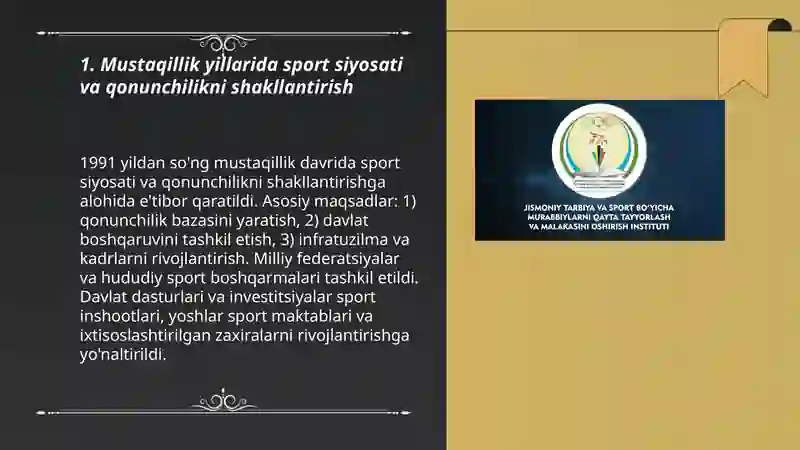 1. Mustaqillik yillarida sport siyosati va qonunchilikni shakllantirish

1991 yildan so'ng mustaqillik davrida sport siyosati va qonunchilikni shakllantirishga alohida e'tibor qaratildi. Asosiy maqsadlar: 1) qonunchilik bazasini yaratish, 2) davlat boshqaruvini tashkil etish, 3) infratuzilma va kadrlarni rivojlantirish. Milliy federatsiyalar va hududiy sport boshqarmalari tashkil etildi. Davlat dasturlari va investitsiyalar sport inshootlari, yoshlar sport maktablari va ixtisoslashtirilgan zaxiralarni rivojlantirishga yo'naltirildi.

JISMONIY TARBIYA VA SPORT BO'YICHA MURABBIYLARNI QAYTA TAYYORLASH VA MALAKASINI OSHIRISH INSTITUTI